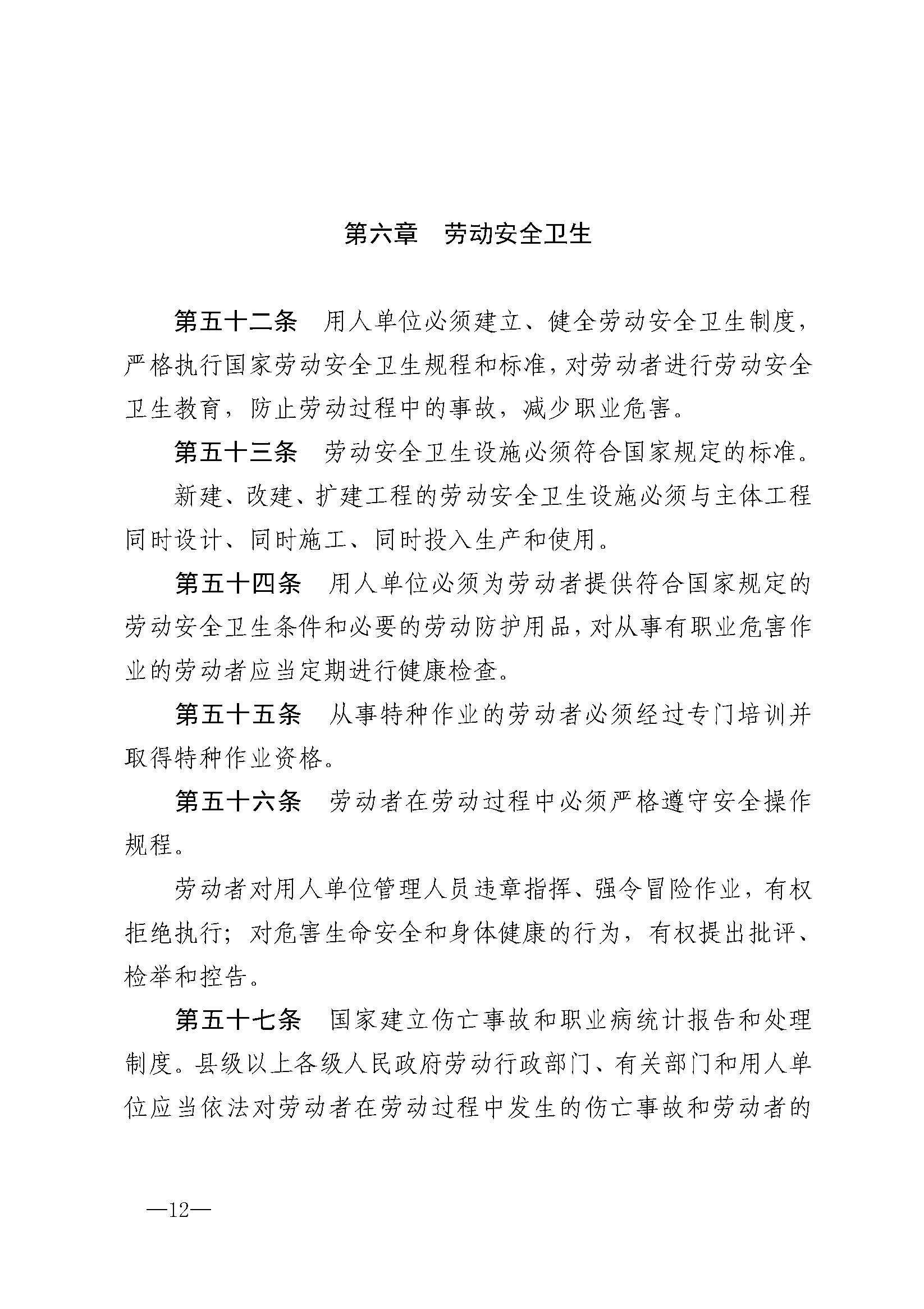 第六章　劳动安全卫生

第五十二条　用人单位必须建立、健全劳动安全卫生制度，严格执行国家劳动安全卫生规程和标准，对劳动者进行劳动安全卫生教育，防止劳动过程中的事故，减少职业危害。

第五十三条　劳动安全卫生设施必须符合国家规定的标准。

新建、改建、扩建工程的劳动安全卫生设施必须与主体工程同时设计、同时施工、同时投入生产和使用。

第五十四条　用人单位必须为劳动者提供符合国家规定的劳动安全卫生条件和必要的劳动防护用品，对从事有职业危害作业的劳动者应当定期进行健康检查。

第五十五条　从事特种作业的劳动者必须经过专门培训并取得特种作业资格。

第五十六条　劳动者在劳动过程中必须严格遵守安全操作规程。

劳动者对用人单位管理人员违章指挥、强令冒险作业，有权拒绝执行；对危害生命安全和身体健康的行为，有权提出批评、检举和控告。

第五十七条　国家建立伤亡事故和职业病统计报告和处理制度。县级以上各级人民政府劳动行政部门、有关部门和用人单位应当依法对劳动者在劳动过程中发生的伤亡事故和劳动者的

—12—